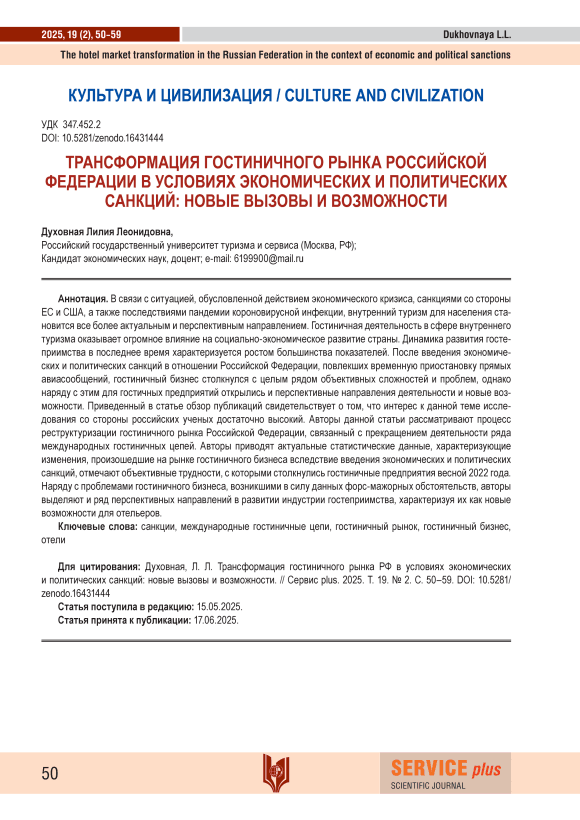 2025, 19 (2), 50–59

Dukhovnaya L.L.

The hotel market transformation in the Russian Federation in the context of economic and political sanctions

КУЛЬТУРА И ЦИВИЛИЗАЦИЯ / CULTURE AND CIVILIZATION

УДК 347.452.2
DOI: 10.5281/zenodo.16431444

ТРАНСФОРМАЦИЯ ГОСТИНИЧНОГО РЫНКА РОССИЙСКОЙ ФЕДЕРАЦИИ В УСЛОВИЯХ ЭКОНОМИЧЕСКИХ И ПОЛИТИЧЕСКИХ САНКЦИЙ: НОВЫЕ ВЫЗОВЫ И ВОЗМОЖНОСТИ

Духовная Лилия Леонидовна,
Российский государственный университет туризма и сервиса (Москва, РФ);
Кандидат экономических наук, доцент; e-mail: 6199900@mail.ru

Аннотация. В связи с ситуацией, обусловленной действием экономического кризиса, санкциями со стороны ЕС и США, а также последствиями пандемии короновирусной инфекции, внутренний туризм для населения становится все более актуальным и перспективным направлением. Гостиничная деятельность в сфере внутреннего туризма оказывает огромное влияние на социально-экономическое развитие страны. Динамика развития гостеприимства в последнее время характеризуется ростом большинства показателей. После введения экономических и политических санкций в отношении Российской Федерации, повлекших временную приостановку прямых авиасообщений, гостиничный бизнес столкнулся с целым рядом объективных сложностей и проблем, однако наряду с этим для гостичных предприятий открылись и перспективные направления деятельности и новые возможности. Приведенный в статье обзор публикаций свидетельствует о том, что интерес к данной теме исследования со стороны российских ученых достаточно высокий. Авторы данной статьи рассматривают процесс реструктуризации гостиничного рынка Российской Федерации, связанный с прекращением деятельности ряда международных гостиничных цепей. Авторы приводят актуальные статистические данные, характеризующие изменения, произошедшие на рынке гостиничного бизнеса вследствие введения экономических и политических санкций, отмечают объективные трудности, с которыми столкнулись гостиничные предприятия весной 2022 года. Наряду с проблемами гостиничного бизнеса, возникшими в силу данных форс-мажорных обстоятельств, авторы выделяют и ряд перспективных направлений в развитии индустрии гостеприимства, характеризуя их как новые возможности для отельеров.

Ключевые слова: санкции, международные гостиничные цепи, гостиничный рынок, гостиничный бизнес, отели

Для цитирования: Духовная, Л. Л. Трансформация гостиничного рынка РФ в условиях экономических и политических санкций: новые вызовы и возможности. // Сервис plus. 2025. Т. 19. № 2. С. 50–59. DOI: 10.5281/zenodo.16431444

Статья поступила в редакцию: 15.05.2025.
Статья принята к публикации: 17.06.2025.

50

SERVICE plus
SCIENTIFIC JOURNAL